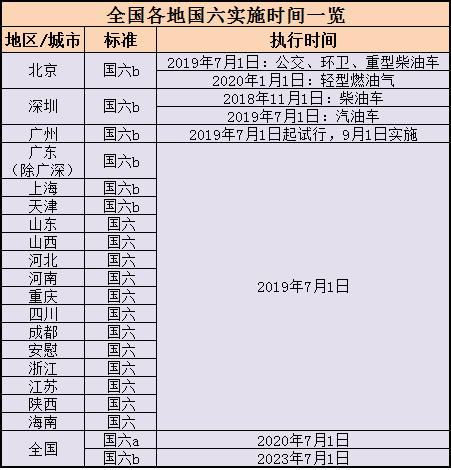 全国各地国六实施时间一览

| 地区/城市 | 标准 | 执行时间 |
|---|---|---|
| 北京 | 国六b | 2019年7月1日：公交、环卫、重型柴油车 |
| | | 2020年1月1日：轻型燃油气 |
| 深圳 | 国六b | 2018年11月1日：柴油车 |
| | | 2019年7月1日：汽油车 |
| 广州 | 国六b | 2019年7月1日起试行，9月1日实施 |
| 广东（除广深） | 国六b | 2019年7月1日 |
| 上海 | 国六b | |
| 天津 | 国六b | |
| 山东 | 国六 | |
| 山西 | 国六 | |
| 河北 | 国六 | |
| 河南 | 国六 | |
| 重庆 | 国六 | |
| 四川 | 国六 | |
| 成都 | 国六 | |
| 安慰 | 国六 | |
| 浙江 | 国六 | |
| 江苏 | 国六 | |
| 陕西 | 国六 | |
| 海南 | 国六 | |
| 全国 | 国六a | 2020年7月1日 |
| | 国六b | 2023年7月1日 |